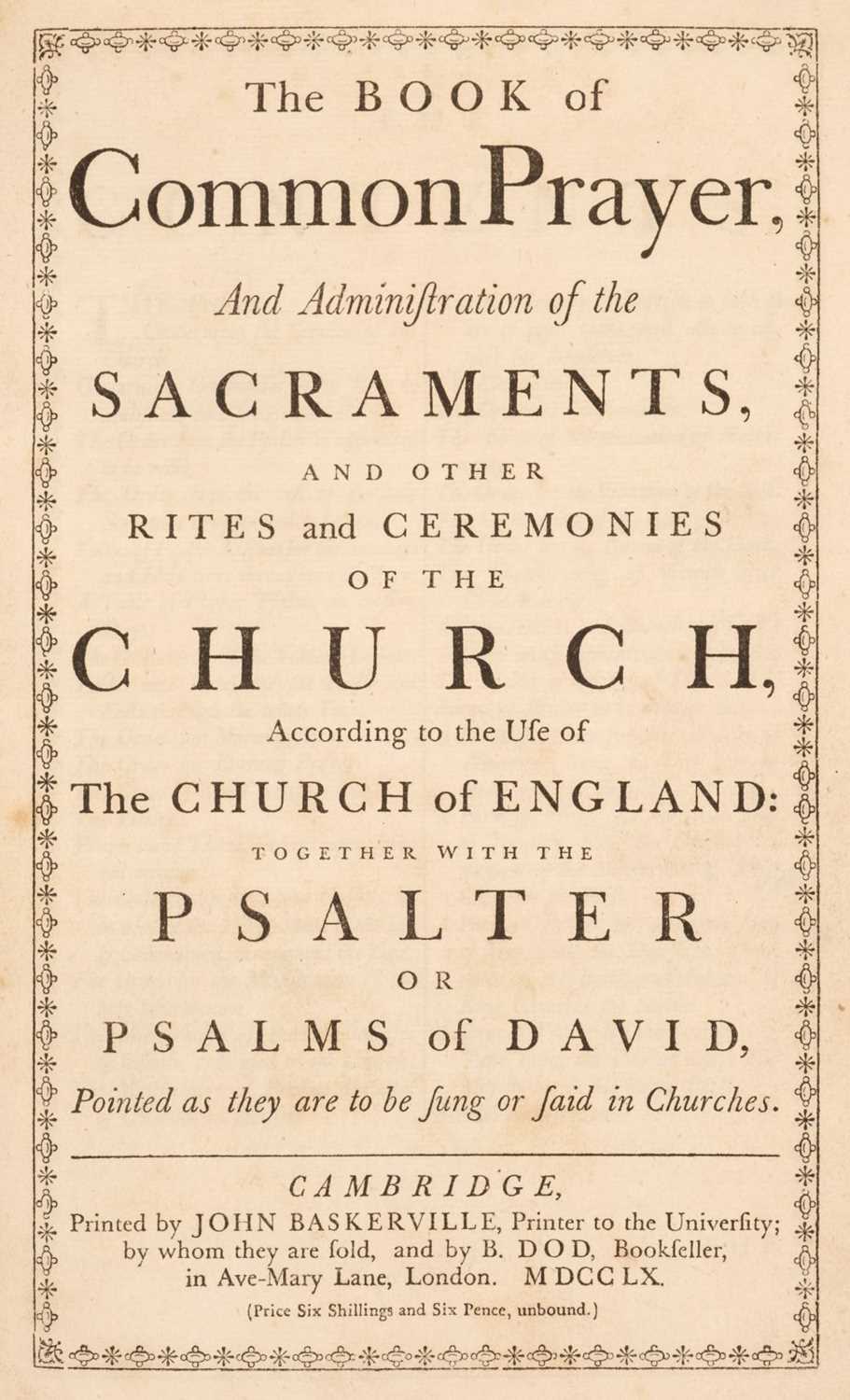 The BOOK of

Common Prayer,

And Adminiſtration of the

SACRAMENTS,

AND OTHER

RITES and CEREMONIES

OF THE

CHURCH,

According to the Uſe of

The CHURCH of ENGLAND:

TOGETHER WITH THE

PSALTER

OR

PSALMS of DAVID,

Pointed as they are to be ſung or ſaid in Churches.

CAMBRIDGE,

Printed by JOHN BASKERVILLE, Printer to the Univerſity; by whom they are ſold, and by B. DOD, Bookſeller, in Ave-Mary Lane, London. MDCCLX.

(Price Six Shillings and Six Pence, unbound.)